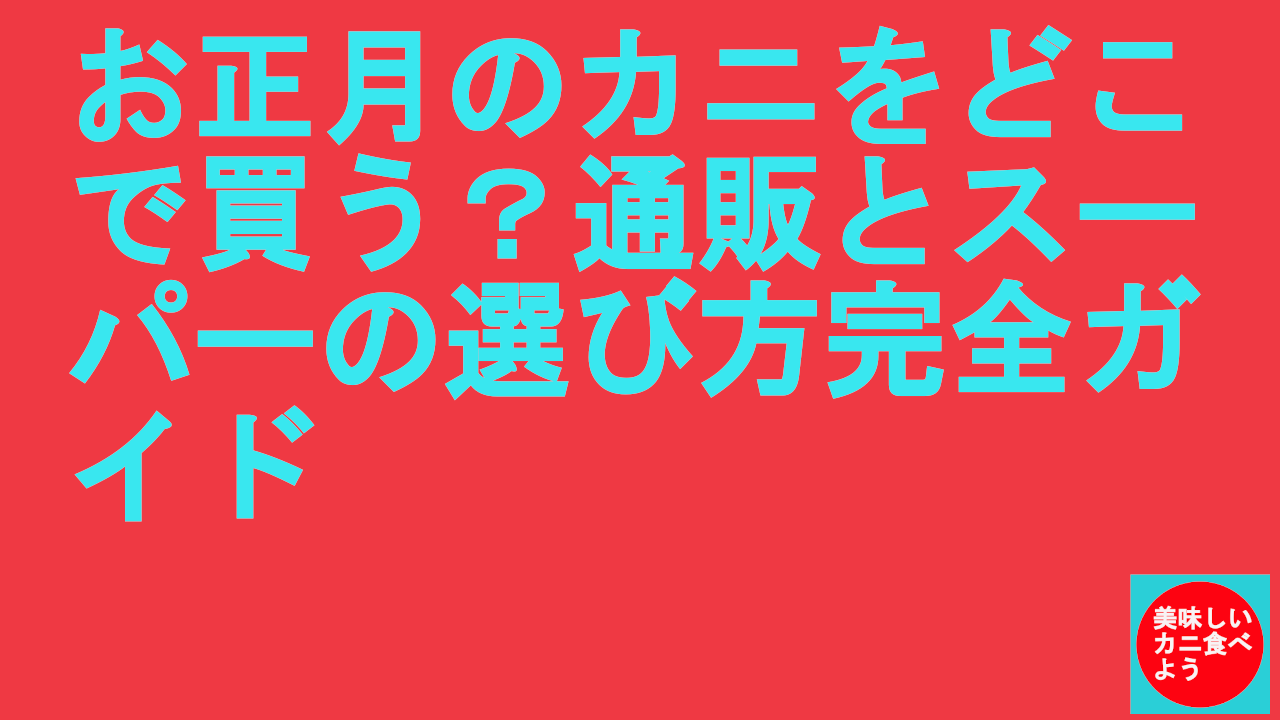 お正月のカニをどこで買う？通販とスーパーの選び方完全ガイド

美味しいカニ食べよう